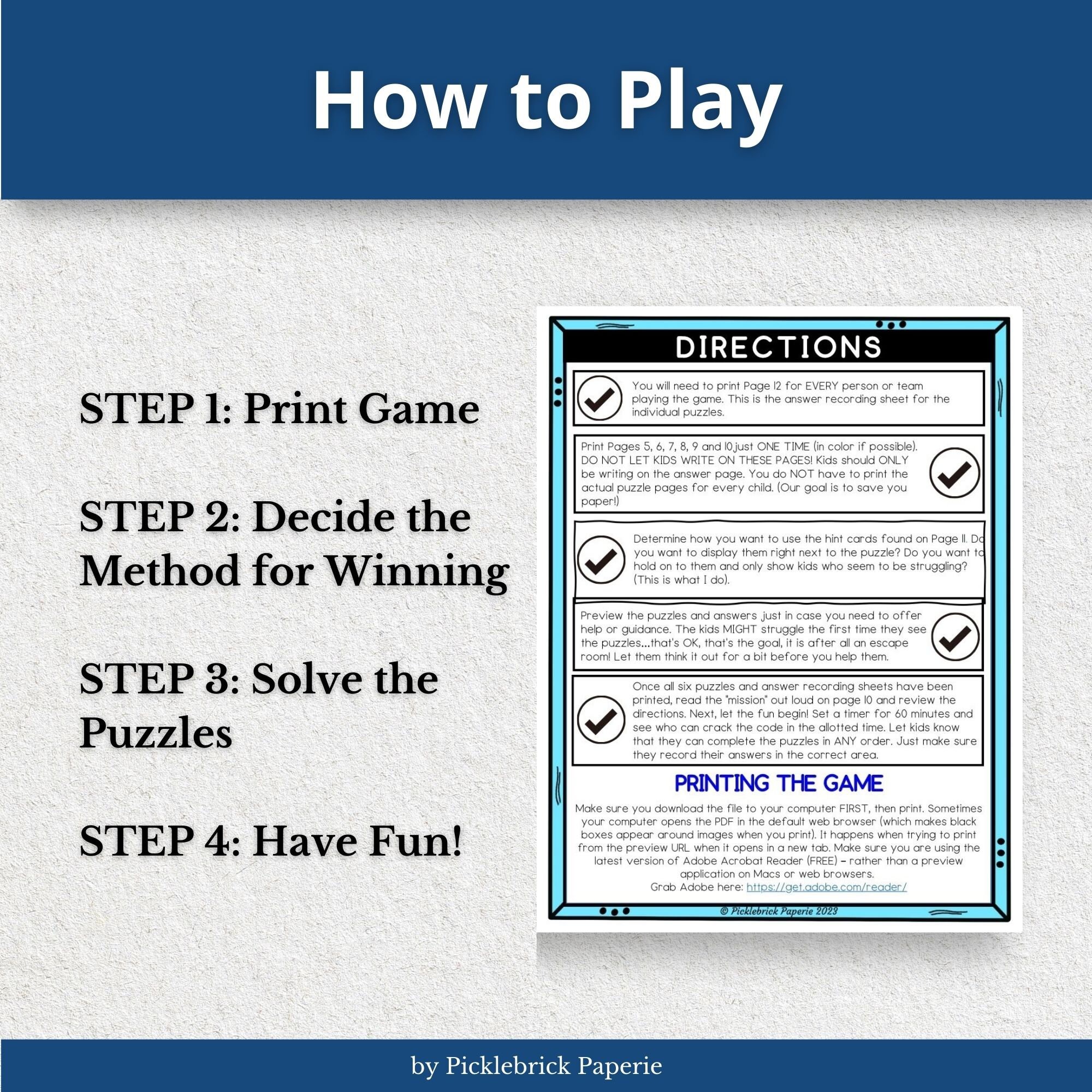 How to Play

STEP 1: Print Game

STEP 2: Decide the Method for Winning

STEP 3: Solve the Puzzles

STEP 4: Have Fun!

DIRECTIONS

You will need to print Page 12 for EVERY person or team playing the game. This is the answer recording sheet for the individual puzzles.

Print Pages 5, 6, 7, 8, 9 and 10 just ONE TIME (in color if possible). DO NOT LET KIDS WRITE ON THESE PAGES! Kids should ONLY be writing on the answer page. You do NOT have to print the actual puzzle pages for every child. (Our goal is to save you paper!)

Determine how you want to use the hint cards found on Page 11. Do you want to display them right next to the puzzle? Do you want to hold on to them and only show kids who seem to be struggling? (This is what I do).

Preview the puzzles and answers just in case you need to offer help or guidance. The kids MIGHT struggle the first time they see the puzzles...that's OK, that's the goal, it is after all an escape room! Let them think it out for a bit before you help them.

Once all six puzzles and answer recording sheets have been printed, read the "mission" out loud on page 10 and review the directions. Next, let the fun begin! Set a timer for 60 minutes and see who can crack the code in the allotted time. Let kids know that they can complete the puzzles in ANY order. Just make sure they record their answers in the correct area.

PRINTING THE GAME

Make sure you download the file to your computer FIRST, then print. Sometimes your computer opens the PDF in the default web browser (which makes black boxes appear around images when you print). It happens when trying to print from the preview URL when it opens in a new tab. Make sure you are using the latest version of Adobe Acrobat Reader (FREE) – rather than a preview application on Macs or web browsers.
Grab Adobe here: https://get.adobe.com/reader/

© Picklebrick Paperie 2023

by Picklebrick Paperie